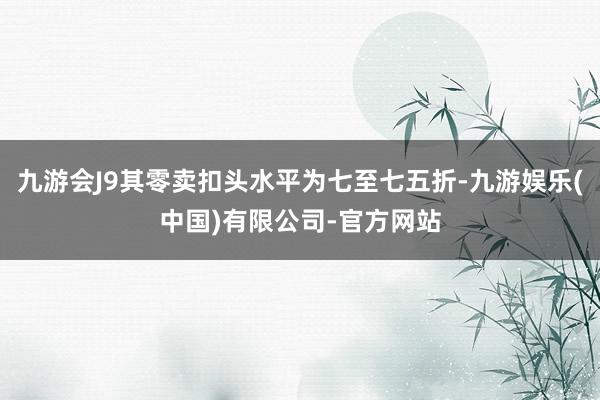 九游会J9其零卖扣头水平为七至七五折-九游娱乐(中国)有限公司-官方网站